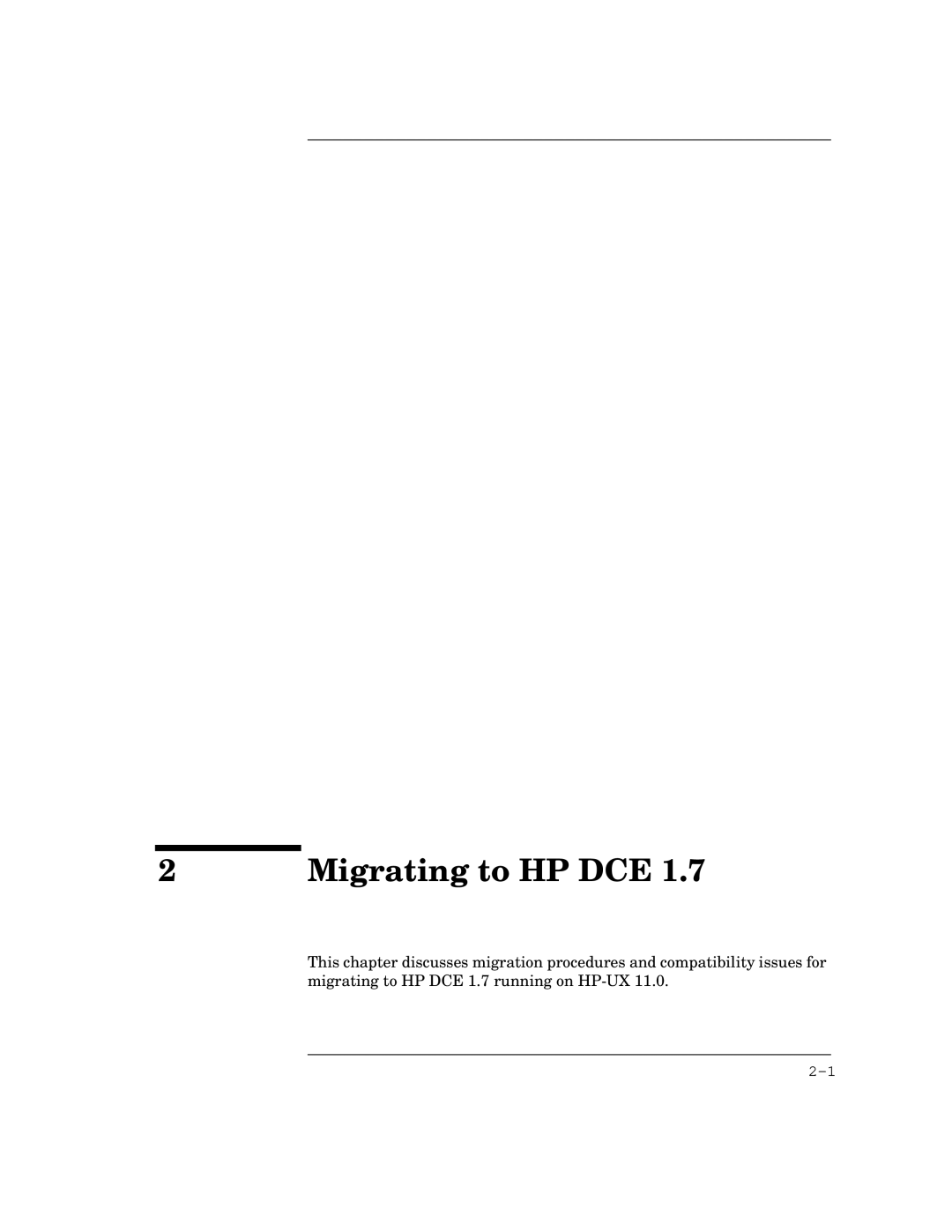 2 Migrating to HP DCE 1.7

This chapter discusses migration procedures and compatibility issues for migrating to HP DCE 1.7 running on HP-UX 11.0.

2-1